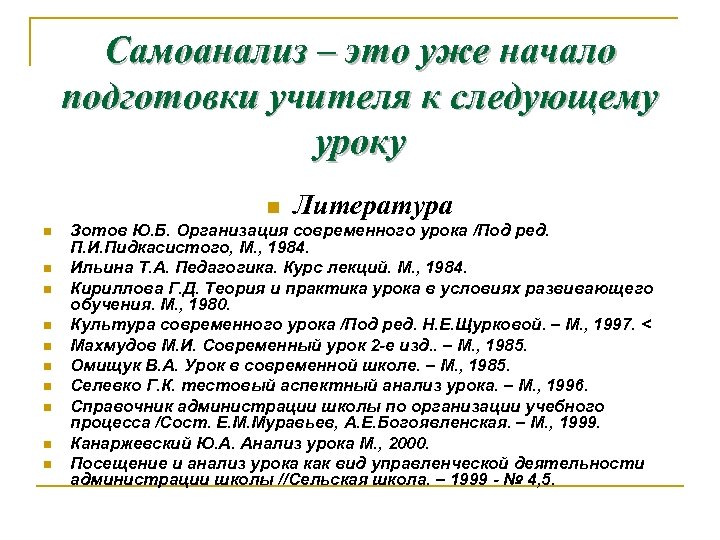 Самоанализ – это уже начало подготовки учителя к следующему уроку

Литература

Зотов Ю.Б. Организация современного урока /Под ред. П.И.Пидкасистого, М., 1984.

Ильина Т.А. Педагогика. Курс лекций. М., 1984.

Кириллова Г.Д. Теория и практика урока в условиях развивающего обучения. М., 1980.

Культура современного урока /Под ред. Н.Е.Щурковой. – М., 1997. <

Махмудов М.И. Современный урок 2-е изд.. – М., 1985.

Омищук В.А. Урок в современной школе. – М., 1985.

Селевко Г.К. тестовый аспектный анализ урока. – М., 1996.

Справочник администрации школы по организации учебного процесса /Сост. Е.М.Муравьев, А.Е.Богоявленская. – М., 1999.

Канаржевский Ю.А. Анализ урока М., 2000.

Посещение и анализ урока как вид управленческой деятельности администрации школы //Сельская школа. – 1999 - № 4,5.